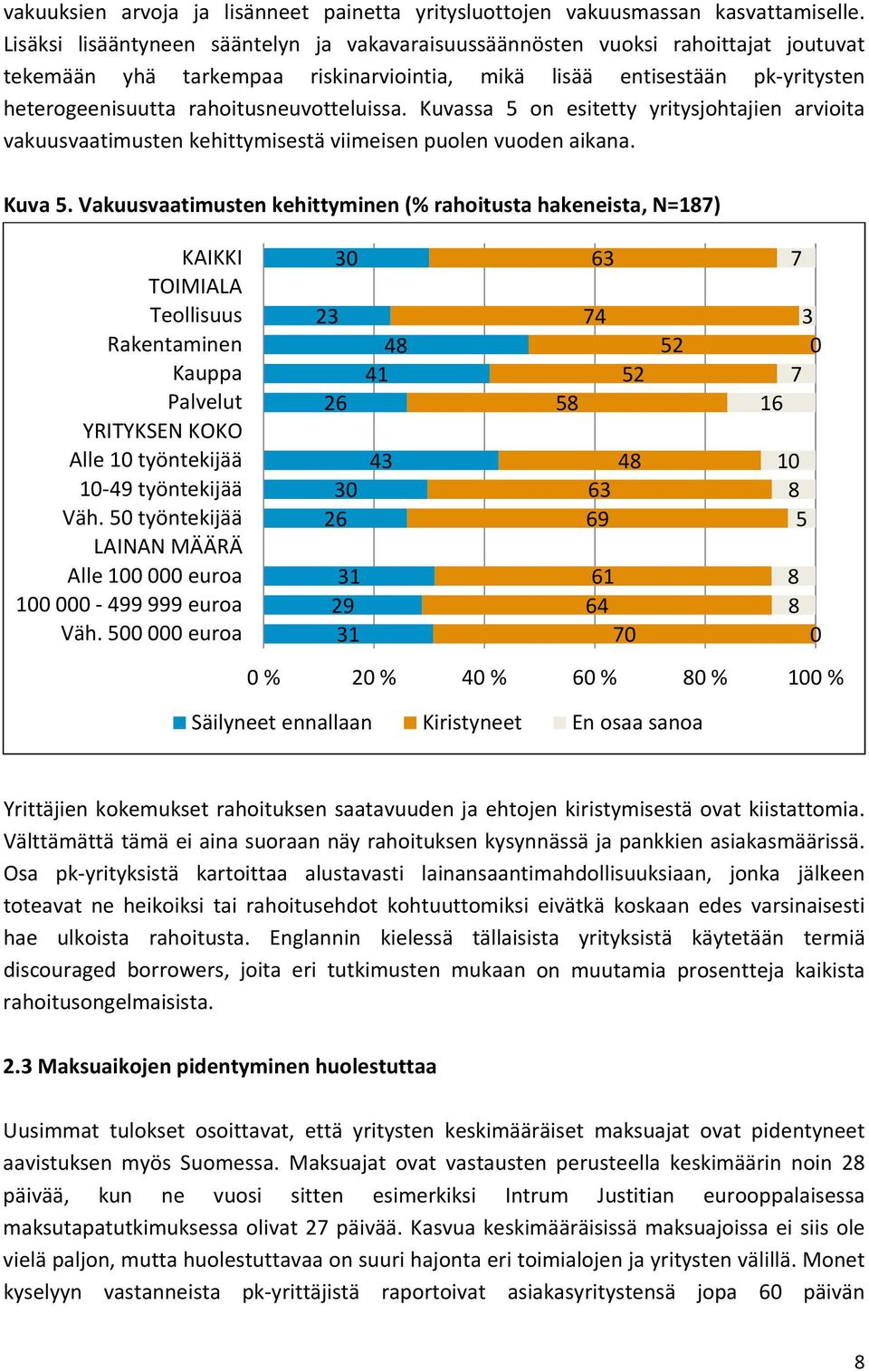 vakuuksien arvoja ja lisänneet painetta yritysluottojen vakuusmassan kasvattamiselle. Lisäksi lisääntyneen sääntelyn ja vakavaraisuussäännösten vuoksi rahoittajat joutuvat tekemään yhä tarkempaa riskinarviointia, mikä lisää entisestään pk-yritysten heterogeenisuutta rahoitusneuvotteluissa. Kuvassa 5 on esitetty yritysjohtajien arvioita vakuusvaatimusten kehittymisestä viimeisen puolen vuoden aikana.

Kuva 5. Vakuusvaatimusten kehittyminen (% rahoitusta hakeneista, N=187)

| | Säilyneet ennallaan | Kiristyneet | En osaa sanoa |
|---|---|---|---|
| KAIKKI | 30 | 63 | 7 |
| TOIMIALA | | | |
| Teollisuus | 23 | 74 | 3 |
| Rakentaminen | 48 | 52 | 0 |
| Kauppa | 41 | 52 | 7 |
| Palvelut | 26 | 58 | 16 |
| YRITYKSEN KOKO | | | |
| Alle 10 työntekijää | 43 | 48 | 10 |
| 10-49 työntekijää | 30 | 63 | 8 |
| Väh. 50 työntekijää | 26 | 69 | 5 |
| LAINAN MÄÄRÄ | | | |
| Alle 100 000 euroa | 31 | 61 | 8 |
| 100 000 - 499 999 euroa | 29 | 64 | 8 |
| Väh. 500 000 euroa | 31 | 70 | 0 |

0 % 20 % 40 % 60 % 80 % 100 %

Säilyneet ennallaan Kiristyneet En osaa sanoa

Yrittäjien kokemukset rahoituksen saatavuuden ja ehtojen kiristymisestä ovat kiistattomia. Välttämättä tämä ei aina suoraan näy rahoituksen kysynnässä ja pankkien asiakasmäärissä. Osa pk-yrityksistä kartoittaa alustavasti lainansaantimahdollisuuksiaan, jonka jälkeen toteavat ne heikoiksi tai rahoitusehdot kohtuuttomiksi eivätkä koskaan edes varsinaisesti hae ulkoista rahoitusta. Englannin kielessä tällaisista yrityksistä käytetään termiä discouraged borrowers, joita eri tutkimusten mukaan on muutamia prosentteja kaikista rahoitusongelmaisista.

2.3 Maksuaikojen pidentyminen huolestuttaa

Uusimmat tulokset osoittavat, että yritysten keskimääräiset maksuajat ovat pidentyneet aavistuksen myös Suomessa. Maksuajat ovat vastausten perusteella keskimäärin noin 28 päivää, kun ne vuosi sitten esimerkiksi Intrum Justitian eurooppalaisessa maksutapatutkimuksessa olivat 27 päivää. Kasvua keskimääräisissä maksuajoissa ei siis ole vielä paljon, mutta huolestuttavaa on suuri hajonta eri toimialojen ja yritysten välillä. Monet kyselyyn vastanneista pk-yrittäjistä raportoivat asiakasyritystensä jopa 60 päivän

8